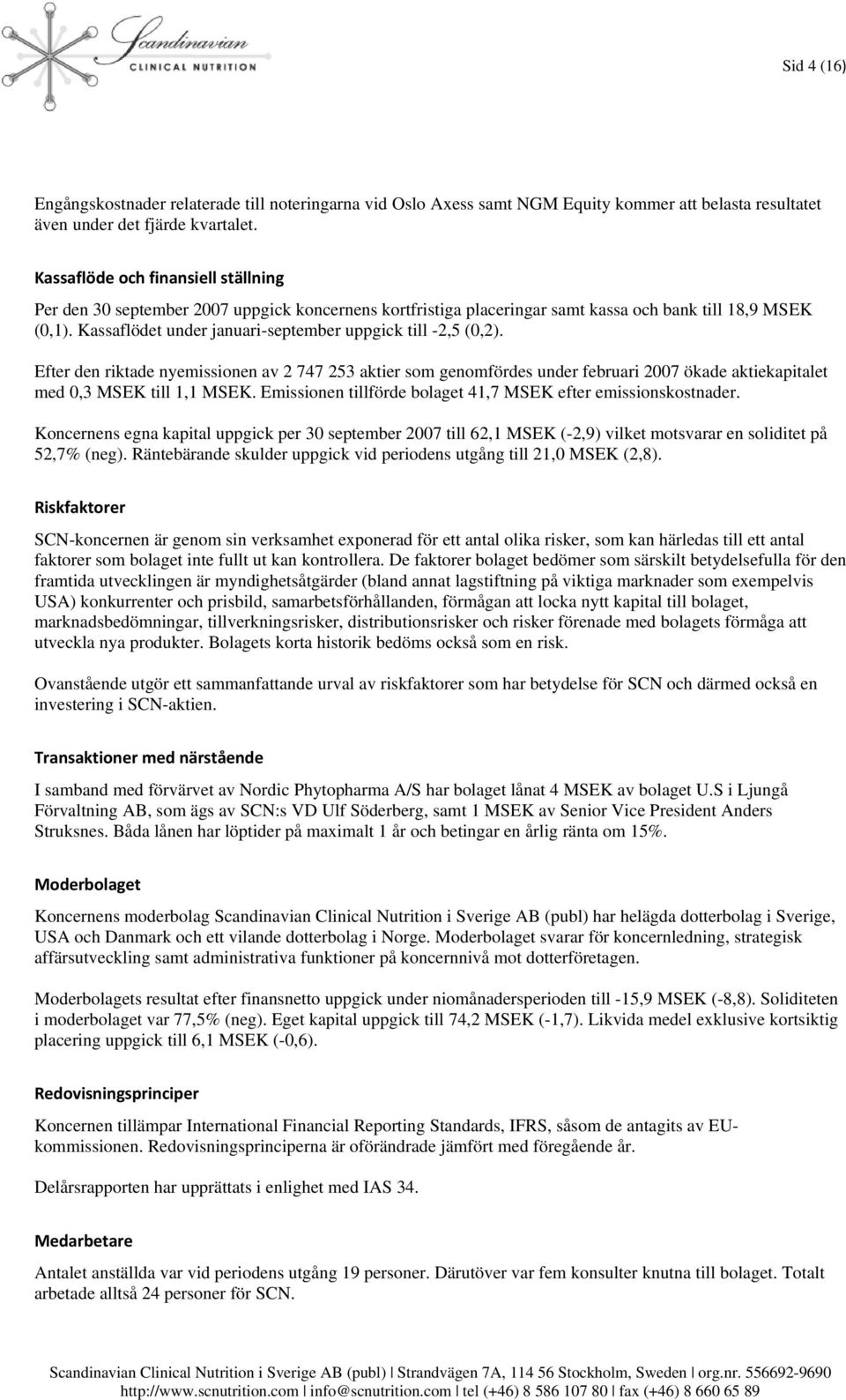 Scandinavian
CLINICAL NUTRITION

Sid 4 (16)

Engångskostnader relaterade till noteringarna vid Oslo Axess samt NGM Equity kommer att belasta resultatet även under det fjärde kvartalet.

Kassaflöde och finansiell ställning

Per den 30 september 2007 uppgick koncernens kortfristiga placeringar samt kassa och bank till 18,9 MSEK (0,1). Kassaflödet under januari-september uppgick till -2,5 (0,2).

Efter den riktade nyemissionen av 2 747 253 aktier som genomfördes under februari 2007 ökade aktiekapitalet med 0,3 MSEK till 1,1 MSEK. Emissionen tillförde bolaget 41,7 MSEK efter emissionskostnader.

Koncernens egna kapital uppgick per 30 september 2007 till 62,1 MSEK (-2,9) vilket motsvarar en soliditet på 52,7% (neg). Räntebärande skulder uppgick vid periodens utgång till 21,0 MSEK (2,8).

Riskfaktorer

SCN-koncernen är genom sin verksamhet exponerad för ett antal olika risker, som kan härledas till ett antal faktorer som bolaget inte fullt ut kan kontrollera. De faktorer bolaget bedömer som särskilt betydelsefulla för den framtida utvecklingen är myndighetsåtgärder (bland annat lagstiftning på viktiga marknader som exempelvis USA) konkurrenter och prisbild, samarbetsförhållanden, förmågan att locka nytt kapital till bolaget, marknadsbedömningar, tillverkningsrisker, distributionsrisker och risker förenade med bolagets förmåga att utveckla nya produkter. Bolagets korta historik bedöms också som en risk.

Ovanstående utgör ett sammanfattande urval av riskfaktorer som har betydelse för SCN och därmed också en investering i SCN-aktien.

Transaktioner med närstående

I samband med förvärvet av Nordic Phytopharma A/S har bolaget lånat 4 MSEK av bolaget U.S i Ljungå Förvaltning AB, som ägs av SCN:s VD Ulf Söderberg, samt 1 MSEK av Senior Vice President Anders Struksnes. Båda lånen har löptider på maximalt 1 år och betingar en årlig ränta om 15%.

Moderbolaget

Koncernens moderbolag Scandinavian Clinical Nutrition i Sverige AB (publ) har helägda dotterbolag i Sverige, USA och Danmark och ett vilande dotterbolag i Norge. Moderbolaget svarar för koncernledning, strategisk affärsutveckling samt administrativa funktioner på koncernnivå mot dotterföretagen.

Moderbolagets resultat efter finansnetto uppgick under niomånadersperioden till -15,9 MSEK (-8,8). Soliditeten i moderbolaget var 77,5% (neg). Eget kapital uppgick till 74,2 MSEK (-1,7). Likvida medel exklusive kortsiktig placering uppgick till 6,1 MSEK (-0,6).

Redovisningsprinciper

Koncernen tillämpar International Financial Reporting Standards, IFRS, såsom de antagits av EU-kommissionen. Redovisningsprinciperna är oförändrade jämfört med föregående år.

Delårsrapporten har upprättats i enlighet med IAS 34.

Medarbetare

Antalet anställda var vid periodens utgång 19 personer. Därutöver var fem konsulter knutna till bolaget. Totalt arbetade alltså 24 personer för SCN.

Scandinavian Clinical Nutrition i Sverige AB (publ) | Strandvägen 7A, 114 56 Stockholm, Sweden | org.nr. 556692-9690
http://www.scnutrition.com | info@scnutrition.com | tel (+46) 8 586 107 80 | fax (+46) 8 660 65 89